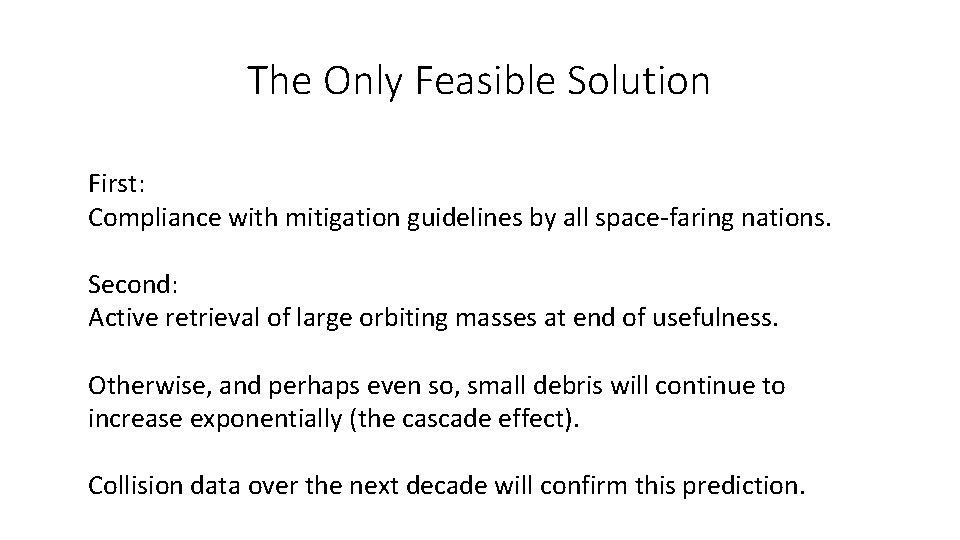 The Only Feasible Solution

First:
Compliance with mitigation guidelines by all space-faring nations.

Second:
Active retrieval of large orbiting masses at end of usefulness.

Otherwise, and perhaps even so, small debris will continue to increase exponentially (the cascade effect).

Collision data over the next decade will confirm this prediction.